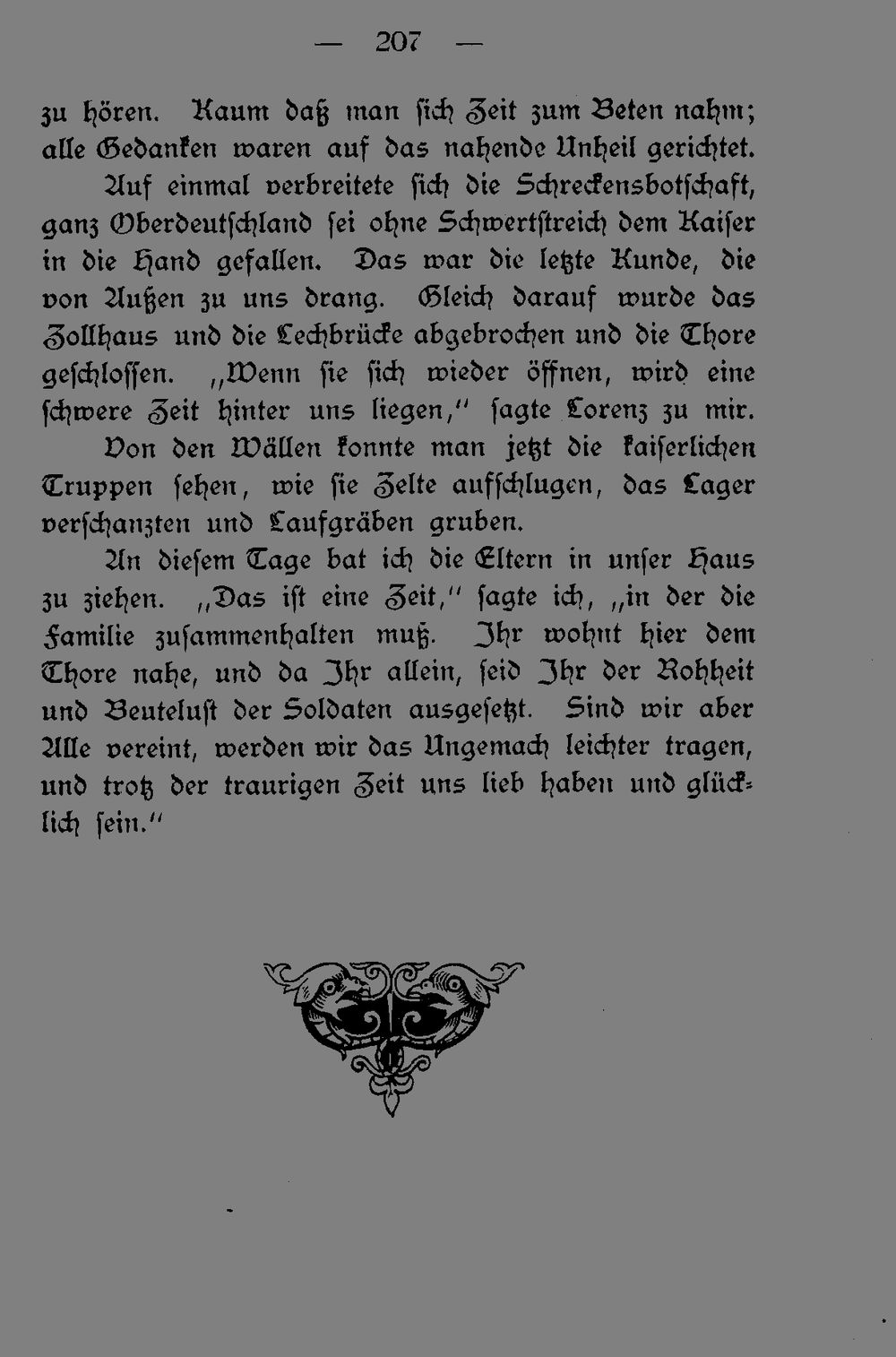 — 207 —

zu hören. Kaum daß man sich Zeit zum Beten nahm; alle Gedanken waren auf das nahende Unheil gerichtet.

Auf einmal verbreitete sich die Schreckensbotschaft, ganz Oberdeutschland sei ohne Schwertstreich dem Kaiser in die Hand gefallen. Das war die letzte Kunde, die von Außen zu uns drang. Gleich darauf wurde das Zollhaus und die Lechbrücke abgebrochen und die Thore geschlossen. „Wenn sie sich wieder öffnen, wird eine schwere Zeit hinter uns liegen," sagte Lorenz zu mir.

Von den Wällen konnte man jetzt die kaiserlichen Truppen sehen, wie sie Zelte aufschlugen, das Lager verschanzten und Laufgräben gruben.

An diesem Tage bat ich die Eltern in unser Haus zu ziehen. „Das ist eine Zeit," sagte ich, „in der die Familie zusammenhalten muß. Ihr wohnt hier dem Thore nahe, und da Ihr allein, seid Ihr der Rohheit und Beutelust der Soldaten ausgesetzt. Sind wir aber Alle vereint, werden wir das Ungemach leichter tragen, und trotz der traurigen Zeit uns lieb haben und glücklich sein."